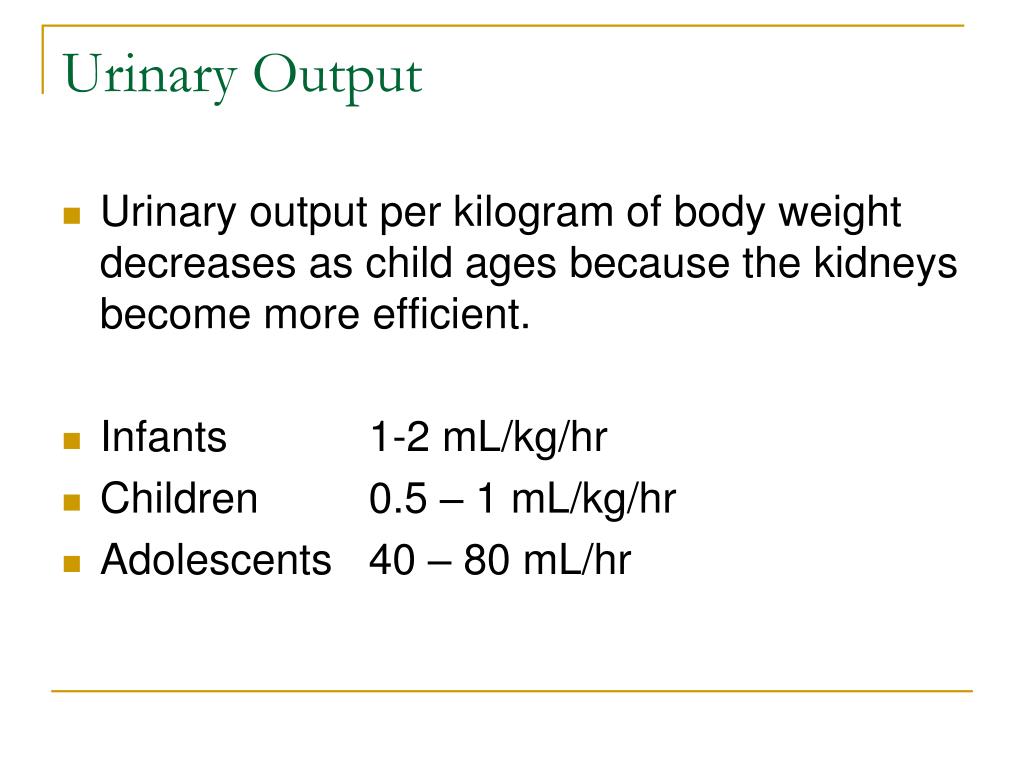 Urinary Output

Urinary output per kilogram of body weight decreases as child ages because the kidneys become more efficient.

Infants 1-2 mL/kg/hr
Children 0.5 – 1 mL/kg/hr
Adolescents 40 – 80 mL/hr